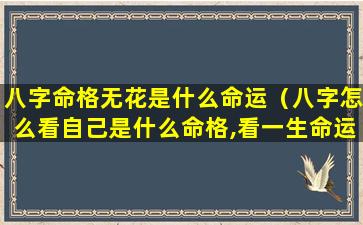 八字命格无花是什么命运（八字怎么看自己是什么命格,看一生命运